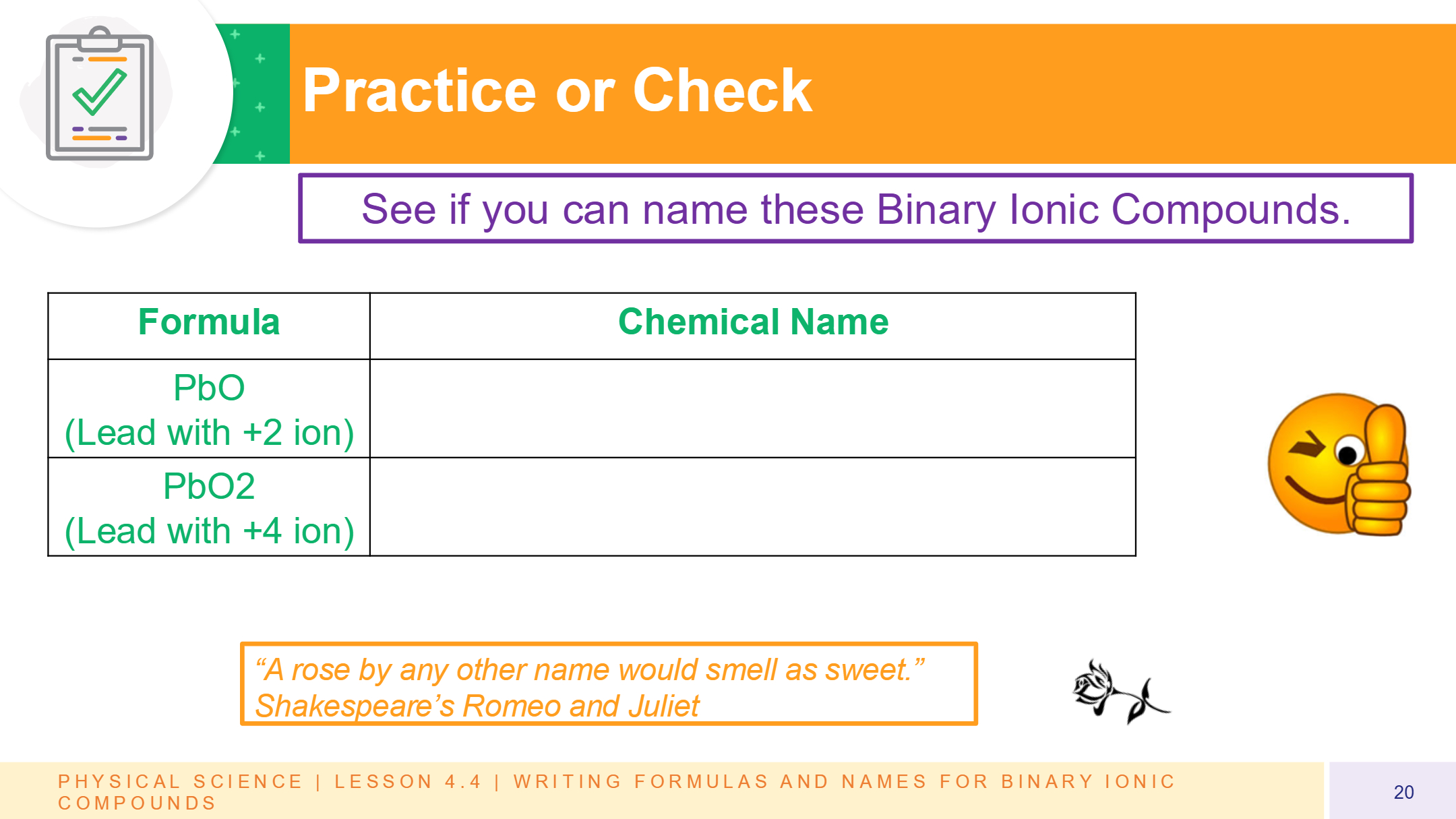 Practice or Check

See if you can name these Binary Ionic Compounds.

| Formula | Chemical Name |
|---|---|
| PbO (Lead with +2 ion) | |
| PbO2 (Lead with +4 ion) | |

“A rose by any other name would smell as sweet.” Shakespeare’s Romeo and Juliet

PHYSICAL SCIENCE | LESSON 4.4 | WRITING FORMULAS AND NAMES FOR BINARY IONIC COMPOUNDS

20